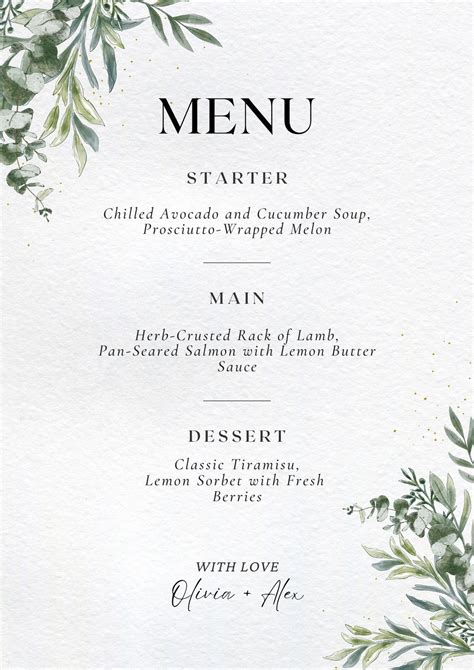 MENU

STARTER

Chilled Avocado and Cucumber Soup, Prosciutto-Wrapped Melon

MAIN

Herb-Crusted Rack of Lamb, Pan-Seared Salmon with Lemon Butter Sauce

DESSERT

Classic Tiramisu, Lemon Sorbet with Fresh Berries

WITH LOVE
Olivia + Alex